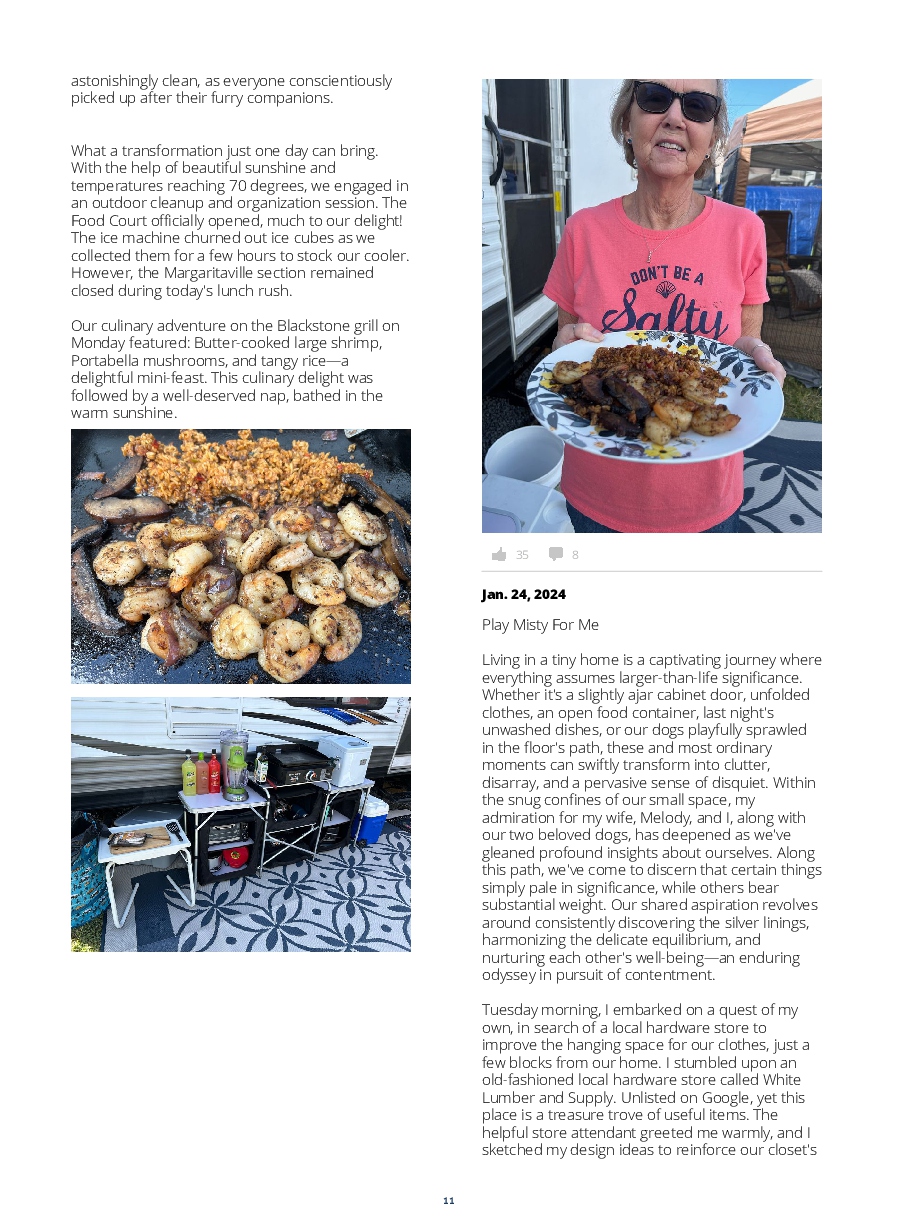 astonishingly clean, as everyone conscientiously picked up after their furry companions.

What a transformation just one day can bring. With the help of beautiful sunshine and temperatures reaching 70 degrees, we engaged in an outdoor cleanup and organization session. The Food Court officially opened, much to our delight! The ice machine churned out ice cubes as we collected them for a few hours to stock our cooler. However, the Margaritaville section remained closed during today's lunch rush.

Our culinary adventure on the Blackstone grill on Monday featured: Butter-cooked large shrimp, Portabella mushrooms, and tangy rice—a delightful mini-feast. This culinary delight was followed by a well-deserved nap, bathed in the warm sunshine.

DON'T BE A Salty

35 8

Jan. 24, 2024

Play Misty For Me

Living in a tiny home is a captivating journey where everything assumes larger-than-life significance. Whether it's a slightly ajar cabinet door, unfolded clothes, an open food container, last night's unwashed dishes, or our dogs playfully sprawled in the floor's path, these and most ordinary moments can swiftly transform into clutter, disarray, and a pervasive sense of disquiet. Within the snug confines of our small space, my admiration for my wife, Melody, and I, along with our two beloved dogs, has deepened as we've gleaned profound insights about ourselves. Along this path, we've come to discern that certain things simply pale in significance, while others bear substantial weight. Our shared aspiration revolves around consistently discovering the silver linings, harmonizing the delicate equilibrium, and nurturing each other's well-being—an enduring odyssey in pursuit of contentment.

Tuesday morning, I embarked on a quest of my own, in search of a local hardware store to improve the hanging space for our clothes, just a few blocks from our home. I stumbled upon an old-fashioned local hardware store called White Lumber and Supply. Unlisted on Google, yet this place is a treasure trove of useful items. The helpful store attendant greeted me warmly, and I sketched my design ideas to reinforce our closet's

11